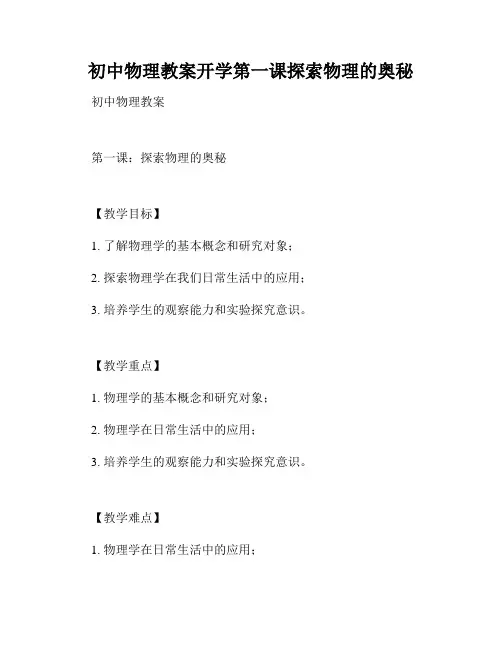 初中物理教案开学第一课探索物理的奥秘

初中物理教案

第一课：探索物理的奥秘

【教学目标】

1. 了解物理学的基本概念和研究对象；

2. 探索物理学在我们日常生活中的应用；

3. 培养学生的观察能力和实验探究意识。

【教学重点】

1. 物理学的基本概念和研究对象；

2. 物理学在日常生活中的应用；

3. 培养学生的观察能力和实验探究意识。

【教学难点】

1. 物理学在日常生活中的应用；